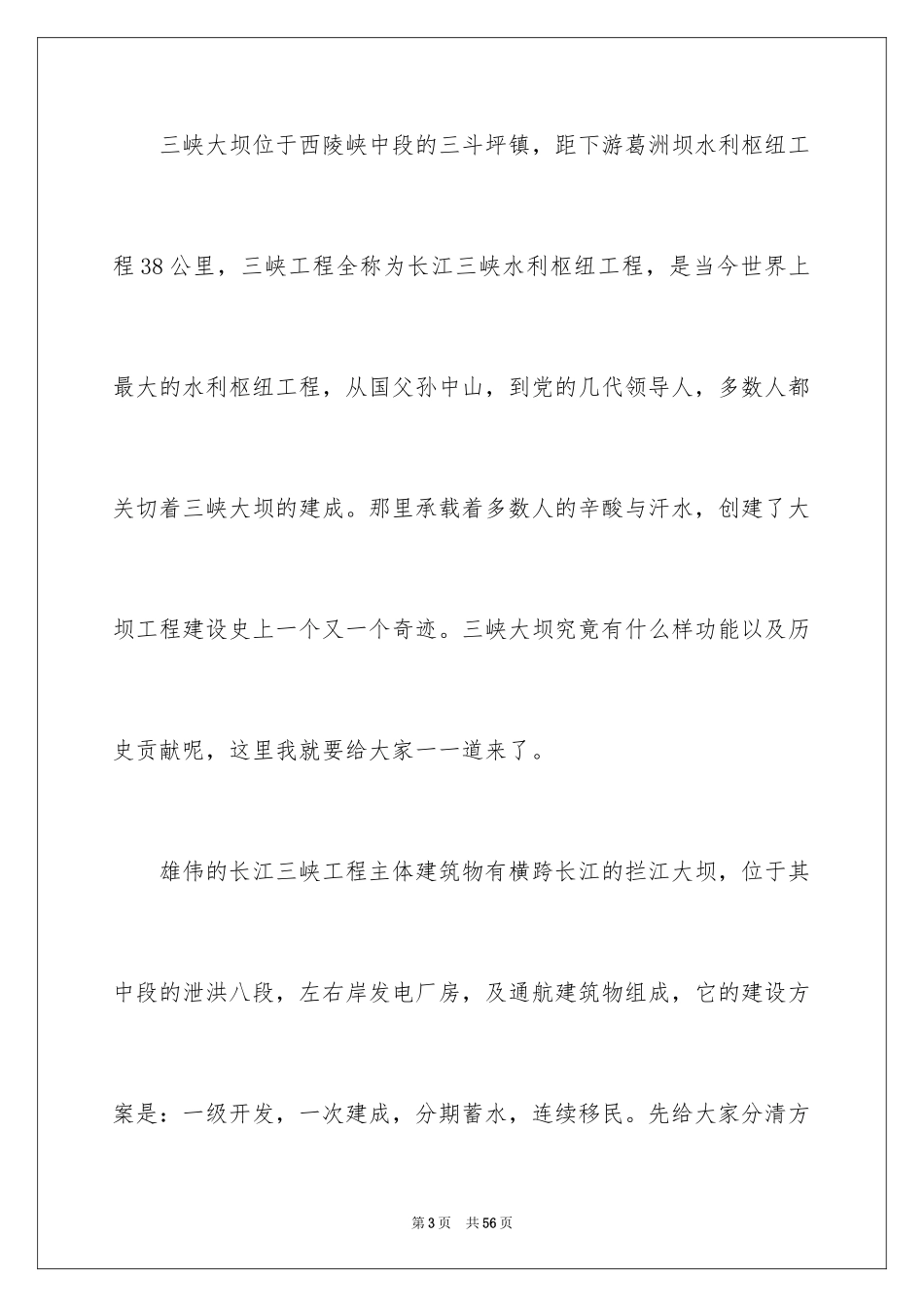 三峡大坝位于西陵峡中段的三斗坪镇，距下游葛洲坝水利枢纽工程38公里，三峡工程全称为长江三峡水利枢纽工程，是当今世界上最大的水利枢纽工程，从国父孙中山，到党的几代领导人，多数人都关切着三峡大坝的建成。那里承载着多数人的辛酸与汗水，创建了大坝工程建设史上一个又一个奇迹。三峡大坝究竟有什么样功能以及历史贡献呢，这里我就要给大家一一道来了。

雄伟的长江三峡工程主体建筑物有横跨长江的拦江大坝，位于其中段的泄洪八段，左右岸发电厂房，及通航建筑物组成，它的建设方案是：一级开发，一次建成，分期蓄水，连续移民。先给大家分清方

第3页　共56页